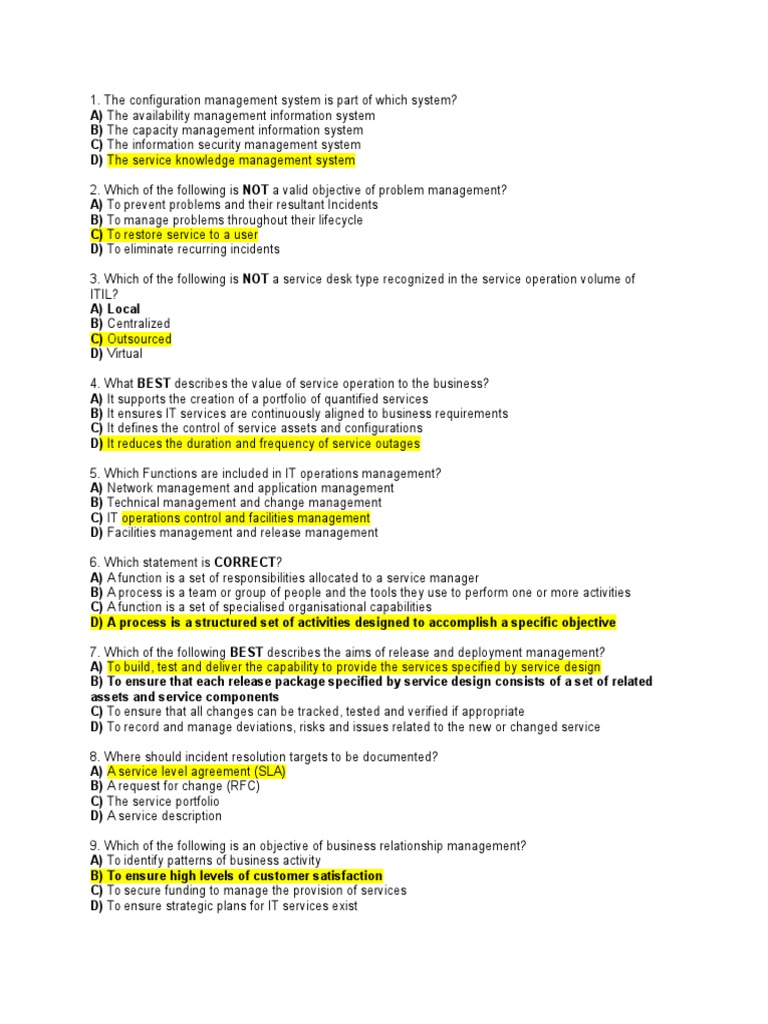 1. The configuration management system is part of which system?
A) The availability management information system
B) The capacity management information system
C) The information security management system
D) The service knowledge management system

2. Which of the following is NOT a valid objective of problem management?
A) To prevent problems and their resultant Incidents
B) To manage problems throughout their lifecycle
C) To restore service to a user
D) To eliminate recurring incidents

3. Which of the following is NOT a service desk type recognized in the service operation volume of ITIL?
A) Local
B) Centralized
C) Outsourced
D) Virtual

4. What BEST describes the value of service operation to the business?
A) It supports the creation of a portfolio of quantified services
B) It ensures IT services are continuously aligned to business requirements
C) It defines the control of service assets and configurations
D) It reduces the duration and frequency of service outages

5. Which Functions are included in IT operations management?
A) Network management and application management
B) Technical management and change management
C) IT operations control and facilities management
D) Facilities management and release management

6. Which statement is CORRECT?
A) A function is a set of responsibilities allocated to a service manager
B) A process is a team or group of people and the tools they use to perform one or more activities
C) A function is a set of specialised organisational capabilities
D) A process is a structured set of activities designed to accomplish a specific objective

7. Which of the following BEST describes the aims of release and deployment management?
A) To build, test and deliver the capability to provide the services specified by service design
B) To ensure that each release package specified by service design consists of a set of related assets and service components
C) To ensure that all changes can be tracked, tested and verified if appropriate
D) To record and manage deviations, risks and issues related to the new or changed service

8. Where should incident resolution targets to be documented?
A) A service level agreement (SLA)
B) A request for change (RFC)
C) The service portfolio
D) A service description

9. Which of the following is an objective of business relationship management?
A) To identify patterns of business activity
B) To ensure high levels of customer satisfaction
C) To secure funding to manage the provision of services
D) To ensure strategic plans for IT services exist